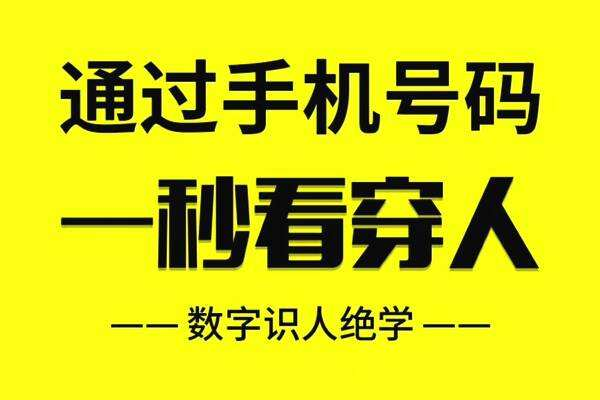 通过手机号码

一秒看穿人

—— 数字识人绝学 ——